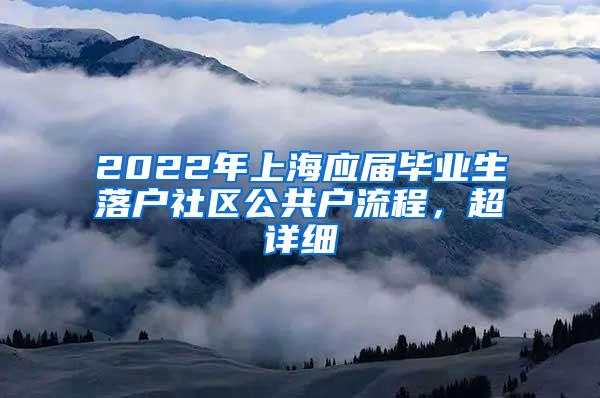 2022年上海应届毕业生落户社区公共户流程，超详细